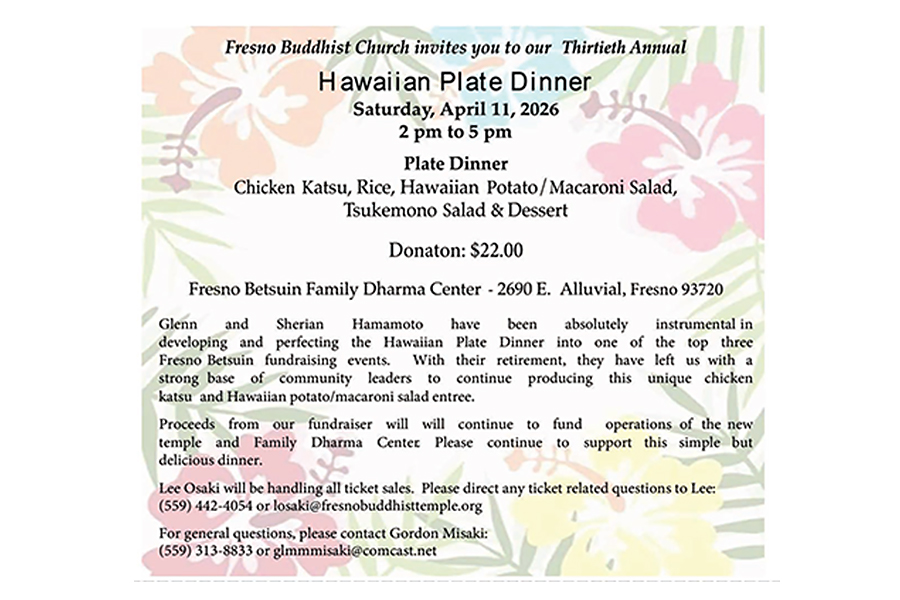 Fresno Buddhist Church invites you to our Thirtieth Annual

Hawaiian Plate Dinner

Saturday, April 11, 2026
2 pm to 5 pm

Plate Dinner
Chicken Katsu, Rice, Hawaiian Potato/Macaroni Salad, Tsukemono Salad & Dessert

Donaton: $22.00

Fresno Betsuin Family Dharma Center - 2690 E. Alluvial, Fresno 93720

Glenn and Sherian Hamamoto have been absolutely instrumental in developing and perfecting the Hawaiian Plate Dinner into one of the top three Fresno Betsuin fundraising events. With their retirement, they have left us with a strong base of community leaders to continue producing this unique chicken katsu and Hawaiian potato/macaroni salad entree.

Proceeds from our fundraiser will will continue to fund operations of the new temple and Family Dharma Center. Please continue to support this simple but delicious dinner.

Lee Osaki will be handling all ticket sales. Please direct any ticket related questions to Lee: (559) 442-4054 or losaki@fresnobuddhisttemple.org

For general questions, please contact Gordon Misaki: (559) 313-8833 or glmmmisaki@comcast.net